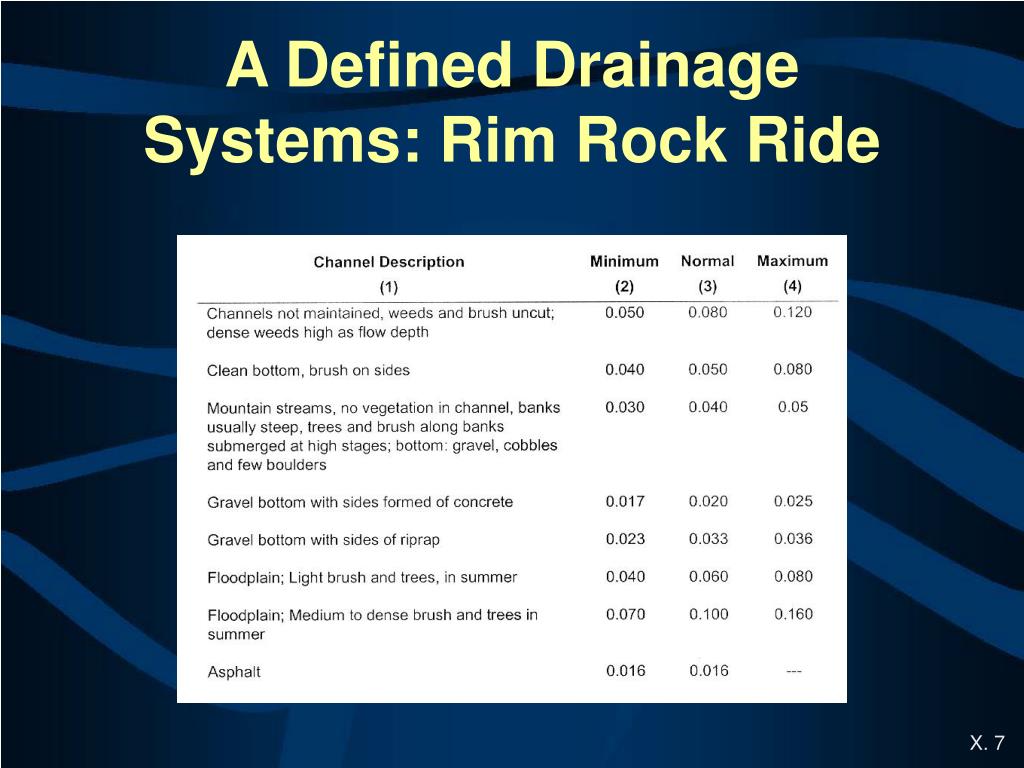 A Defined Drainage Systems: Rim Rock Ride

| Channel Description (1) | Minimum (2) | Normal (3) | Maximum (4) |
|---|---|---|---|
| Channels not maintained, weeds and brush uncut; dense weeds high as flow depth | 0.050 | 0.080 | 0.120 |
| Clean bottom, brush on sides | 0.040 | 0.050 | 0.080 |
| Mountain streams, no vegetation in channel, banks usually steep, trees and brush along banks submerged at high stages; bottom: gravel, cobbles and few boulders | 0.030 | 0.040 | 0.05 |
| Gravel bottom with sides formed of concrete | 0.017 | 0.020 | 0.025 |
| Gravel bottom with sides of riprap | 0.023 | 0.033 | 0.036 |
| Floodplain; Light brush and trees, in summer | 0.040 | 0.060 | 0.080 |
| Floodplain; Medium to dense brush and trees in summer | 0.070 | 0.100 | 0.160 |
| Asphalt | 0.016 | 0.016 | --- |

X. 7